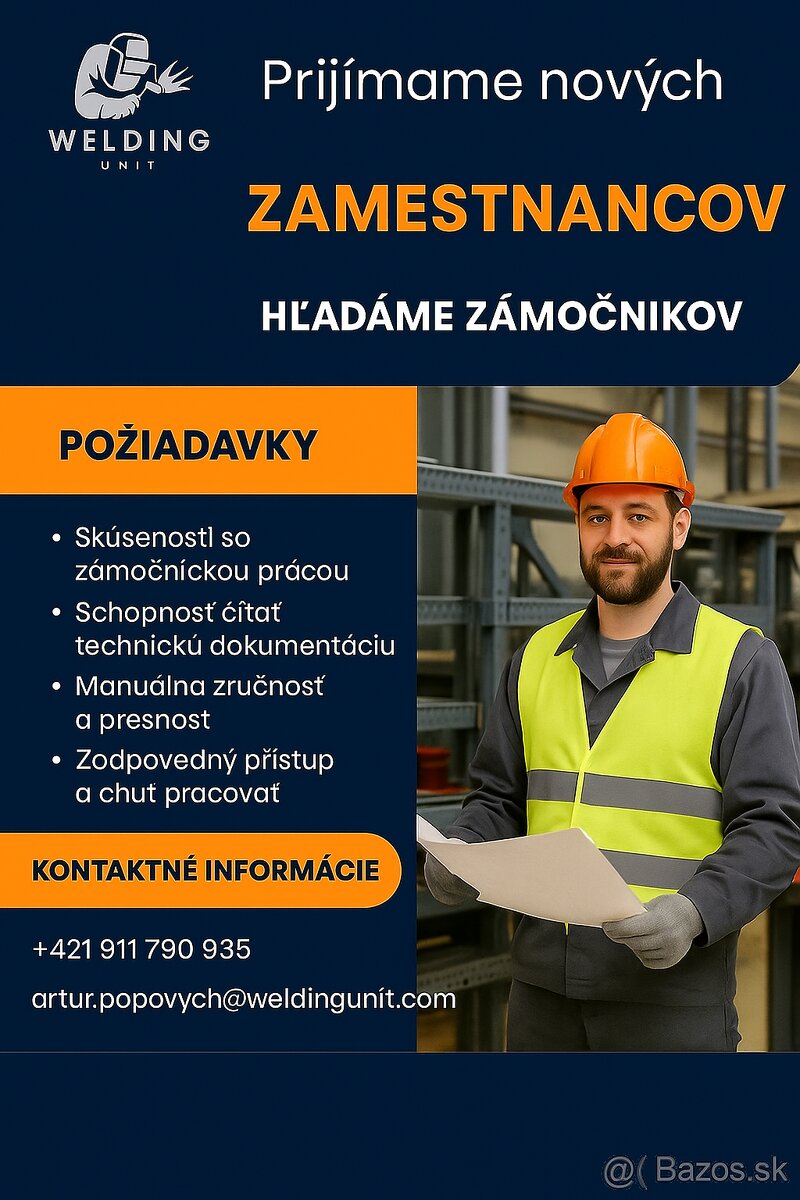 WELDING
UNIT

Prijímame nových

ZAMESTNANCOV

HĽADÁME ZÁMOČNIKOV

POŽIADAVKY

• Skúsenostl so zámočníckou prácou
• Schopnosť čítať technickú dokumentáciu
• Manuálna zručnosť a presnost
• Zodpovedný přístup a chut pracovať

KONTAKTNÉ INFORMÁCIE

+421 911 790 935

artur.popovych@weldingunít.com

@( Bazos.sk